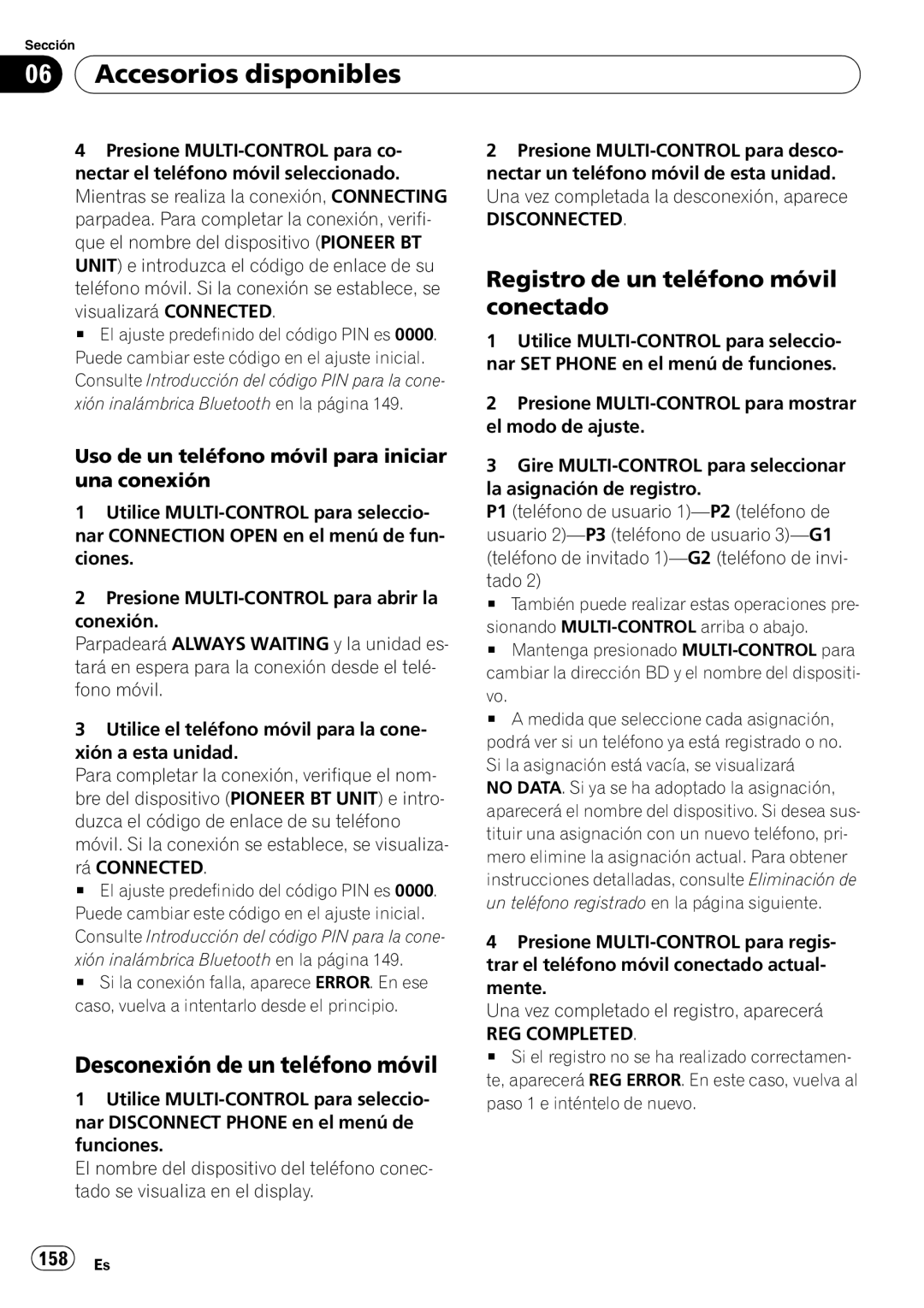 Sección

06 Accesorios disponibles

4 Presione MULTI-CONTROL para conectar el teléfono móvil seleccionado.
Mientras se realiza la conexión, CONNECTING parpadea. Para completar la conexión, verifique el nombre del dispositivo (PIONEER BT UNIT) e introduzca el código de enlace de su teléfono móvil. Si la conexión se establece, se visualizará CONNECTED.

■ El ajuste predefinido del código PIN es 0000. Puede cambiar este código en el ajuste inicial. Consulte Introducción del código PIN para la conexión inalámbrica Bluetooth en la página 149.

Uso de un teléfono móvil para iniciar una conexión

1 Utilice MULTI-CONTROL para seleccionar CONNECTION OPEN en el menú de funciones.

2 Presione MULTI-CONTROL para abrir la conexión.
Parpadeará ALWAYS WAITING y la unidad estará en espera para la conexión desde el teléfono móvil.

3 Utilice el teléfono móvil para la conexión a esta unidad.
Para completar la conexión, verifique el nombre del dispositivo (PIONEER BT UNIT) e introduzca el código de enlace de su teléfono móvil. Si la conexión se establece, se visualizará CONNECTED.

■ El ajuste predefinido del código PIN es 0000. Puede cambiar este código en el ajuste inicial. Consulte Introducción del código PIN para la conexión inalámbrica Bluetooth en la página 149.
■ Si la conexión falla, aparece ERROR. En ese caso, vuelva a intentarlo desde el principio.

Desconexión de un teléfono móvil

1 Utilice MULTI-CONTROL para seleccionar DISCONNECT PHONE en el menú de funciones.
El nombre del dispositivo del teléfono conectado se visualiza en el display.

2 Presione MULTI-CONTROL para desconectar un teléfono móvil de esta unidad.
Una vez completada la desconexión, aparece DISCONNECTED.

Registro de un teléfono móvil conectado

1 Utilice MULTI-CONTROL para seleccionar SET PHONE en el menú de funciones.

2 Presione MULTI-CONTROL para mostrar el modo de ajuste.

3 Gire MULTI-CONTROL para seleccionar la asignación de registro.
P1 (teléfono de usuario 1)—P2 (teléfono de usuario 2)—P3 (teléfono de usuario 3)—G1 (teléfono de invitado 1)—G2 (teléfono de invitado 2)

■ También puede realizar estas operaciones presionando MULTI-CONTROL arriba o abajo.
■ Mantenga presionado MULTI-CONTROL para cambiar la dirección BD y el nombre del dispositivo.
■ A medida que seleccione cada asignación, podrá ver si un teléfono ya está registrado o no. Si la asignación está vacía, se visualizará NO DATA. Si ya se ha adoptado la asignación, aparecerá el nombre del dispositivo. Si desea sustituir una asignación con un nuevo teléfono, primero elimine la asignación actual. Para obtener instrucciones detalladas, consulte Eliminación de un teléfono registrado en la página siguiente.

4 Presione MULTI-CONTROL para registrar el teléfono móvil conectado actualmente.
Una vez completado el registro, aparecerá REG COMPLETED.

■ Si el registro no se ha realizado correctamente, aparecerá REG ERROR. En este caso, vuelva al paso 1 e inténtelo de nuevo.

158 Es